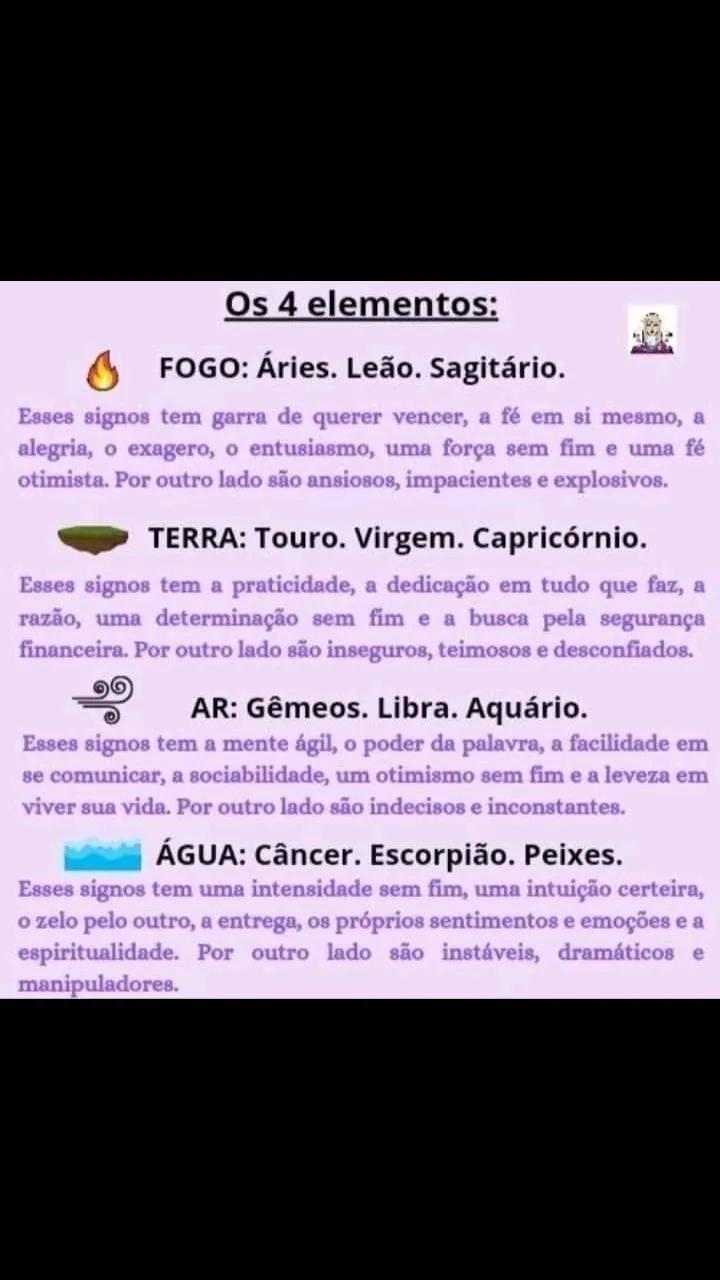 Os 4 elementos:

FOGO: Áries. Leão. Sagitário.

Esses signos tem garra de querer vencer, a fé em si mesmo, a alegria, o exagero, o entusiasmo, uma força sem fim e uma fé otimista. Por outro lado são ansiosos, impacientes e explosivos.

TERRA: Touro. Virgem. Capricórnio.

Esses signos tem a praticidade, a dedicação em tudo que faz, a razão, uma determinação sem fim e a busca pela segurança financeira. Por outro lado são inseguros, teimosos e desconfiados.

AR: Gêmeos. Libra. Aquário.

Esses signos tem a mente ágil, o poder da palavra, a facilidade em se comunicar, a sociabilidade, um otimismo sem fim e a leveza em viver sua vida. Por outro lado são indecisos e inconstantes.

ÁGUA: Câncer. Escorpião. Peixes.

Esses signos tem uma intensidade sem fim, uma intuição certeira, o zelo pelo outro, a entrega, os próprios sentimentos e emoções e a espiritualidade. Por outro lado são instáveis, dramáticos e manipuladores.